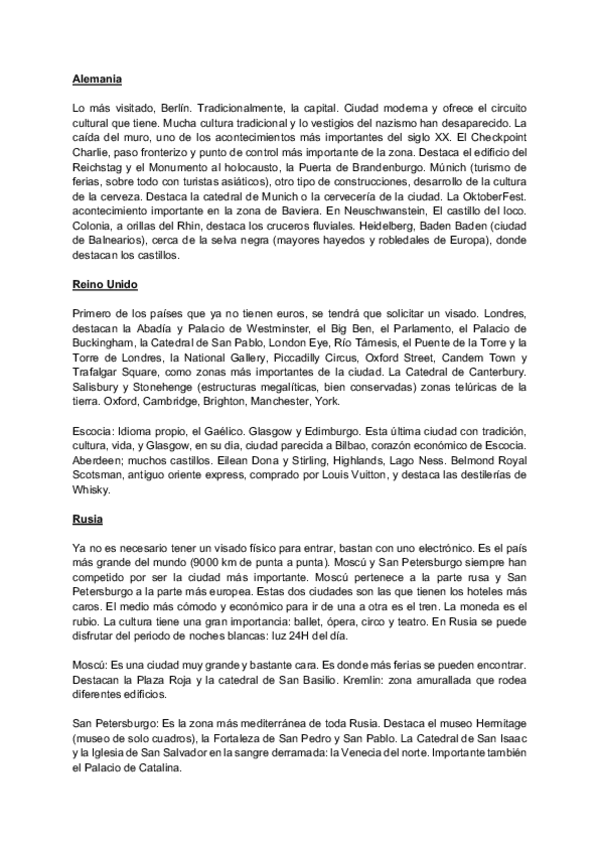 Alemania

Lo más visitado, Berlín. Tradicionalmente, la capital. Ciudad moderna y ofrece el circuito cultural que tiene. Mucha cultura tradicional y lo vestigios del nazismo han desaparecido. La caída del muro, uno de los acontecimientos más importantes del siglo XX. El Checkpoint Charlie, paso fronterizo y punto de control más importante de la zona. Destaca el edificio del Reichstag y el Monumento al holocausto, la Puerta de Brandenburgo. Múnich (turismo de ferias, sobre todo con turistas asiáticos), otro tipo de construcciones, desarrollo de la cultura de la cerveza. Destaca la catedral de Munich o la cervecería de la ciudad. La OktoberFest. acontecimiento importante en la zona de Baviera. En Neuschwanstein, El castillo del loco. Colonia, a orillas del Rhin, destaca los cruceros fluviales. Heidelberg, Baden Baden (ciudad de Balnearios), cerca de la selva negra (mayores hayedos y robledales de Europa), donde destacan los castillos.

Reino Unido

Primero de los países que ya no tienen euros, se tendrá que solicitar un visado. Londres, destacan la Abadía y Palacio de Westminster, el Big Ben, el Parlamento, el Palacio de Buckingham, la Catedral de San Pablo, London Eye, Río Támesis, el Puente de la Torre y la Torre de Londres, la National Gallery, Piccadilly Circus, Oxford Street, Candem Town y Trafalgar Square, como zonas más importantes de la ciudad. La Catedral de Canterbury. Salisbury y Stonehenge (estructuras megalíticas, bien conservadas) zonas telúricas de la tierra. Oxford, Cambridge, Brighton, Manchester, York.

Escocia: Idioma propio, el Gaélico. Glasgow y Edimburgo. Esta última ciudad con tradición, cultura, vida, y Glasgow, en su día, ciudad parecida a Bilbao, corazón económico de Escocia. Aberdeen; muchos castillos. Eilean Dona y Stirling, Highlands, Lago Ness. Belmond Royal Scotsman, antiguo oriente express, comprado por Louis Vuitton, y destaca las destilerías de Whisky.

Rusia

Ya no es necesario tener un visado físico para entrar, bastan con uno electrónico. Es el país más grande del mundo (9000 km de punta a punta). Moscú y San Petersburgo siempre han competido por ser la ciudad más importante. Moscú pertenece a la parte rusa y San Petersburgo a la parte más europea. Estas dos ciudades son las que tienen los hoteles más caros. El medio más cómodo y económico para ir de una a otra es el tren. La moneda es el rubio. La cultura tiene una gran importancia: ballet, ópera, circo y teatro. En Rusia se puede disfrutar del periodo de noches blancas: luz 24H del día.

Moscú: Es una ciudad muy grande y bastante cara. Es donde más ferias se pueden encontrar. Destacan la Plaza Roja y la catedral de San Basilio. Kremlin: zona amurallada que rodea diferentes edificios.

San Petersburgo: Es la zona más mediterránea de toda Rusia. Destaca el museo Hermitage (museo de solo cuadros), la Fortaleza de San Pedro y San Pablo. La Catedral de San Isaac y la Iglesia de San Salvador en la sangre derramada: la Venecia del norte. Importante también el Palacio de Catalina.